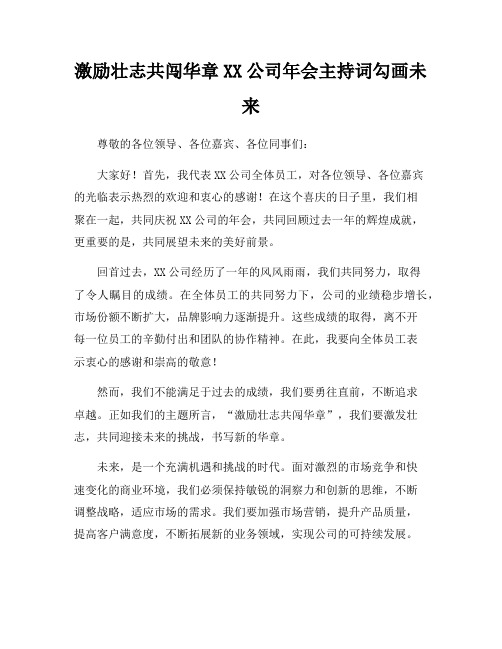 激励壮志共闯华章 XX 公司年会主持词勾画未来

尊敬的各位领导、各位嘉宾、各位同事们：

大家好！首先，我代表 XX 公司全体员工，对各位领导、各位嘉宾的光临表示热烈的欢迎和衷心的感谢！在这个喜庆的日子里，我们相聚在一起，共同庆祝 XX 公司的年会，共同回顾过去一年的辉煌成就，更重要的是，共同展望未来的美好前景。

回首过去，XX 公司经历了一年的风风雨雨，我们共同努力，取得了令人瞩目的成绩。在全体员工的共同努力下，公司的业绩稳步增长，市场份额不断扩大，品牌影响力逐渐提升。这些成绩的取得，离不开每一位员工的辛勤付出和团队的协作精神。在此，我要向全体员工表示衷心的感谢和崇高的敬意！

然而，我们不能满足于过去的成绩，我们要勇往直前，不断追求卓越。正如我们的主题所言，“激励壮志共闯华章”，我们要激发壮志，共同迎接未来的挑战，书写新的华章。

未来，是一个充满机遇和挑战的时代。面对激烈的市场竞争和快速变化的商业环境，我们必须保持敏锐的洞察力和创新的思维，不断调整战略，适应市场的需求。我们要加强市场营销，提升产品质量，提高客户满意度，不断拓展新的业务领域，实现公司的可持续发展。